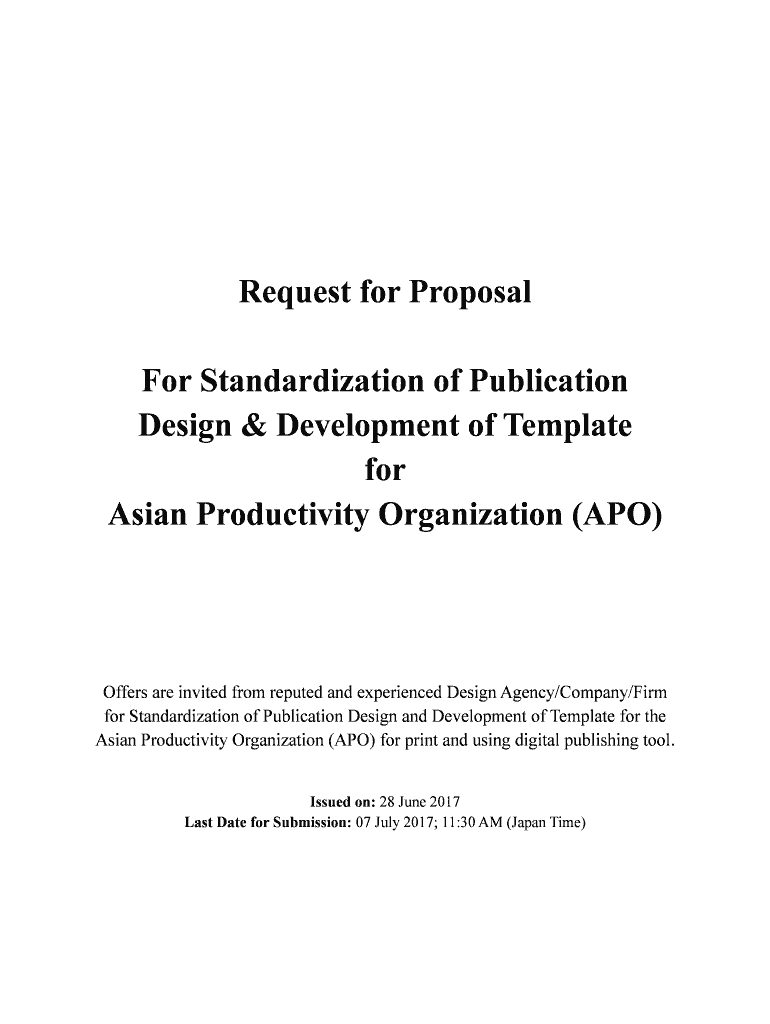 Request for Proposal

For Standardization of Publication Design & Development of Template for Asian Productivity Organization (APO)

Offers are invited from reputed and experienced Design Agency/Company/Firm for Standardization of Publication Design and Development of Template for the Asian Productivity Organization (APO) for print and using digital publishing tool.

Issued on: 28 June 2017
Last Date for Submission: 07 July 2017; 11:30 AM (Japan Time)